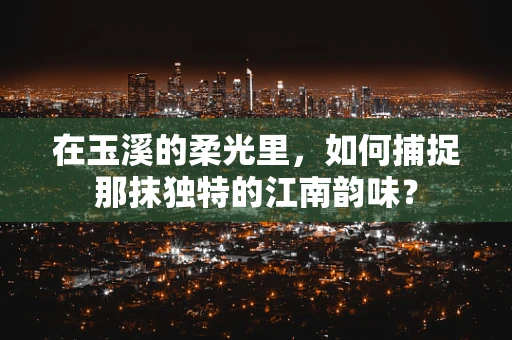 在玉溪的柔光里，如何捕捉那抹独特的江南韵味？